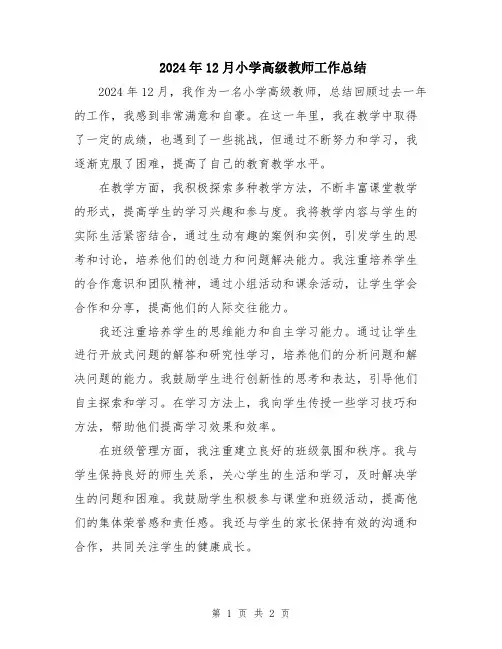 2024年12月小学高级教师工作总结

2024年12月，我作为一名小学高级教师，总结回顾过去一年的工作，我感到非常满意和自豪。在这一年里，我在教学中取得了一定的成绩，也遇到了一些挑战，但通过不断努力和学习，我逐渐克服了困难，提高了自己的教育教学水平。

在教学方面，我积极探索多种教学方法，不断丰富课堂教学的形式，提高学生的学习兴趣和参与度。我将教学内容与学生的实际生活紧密结合，通过生动有趣的案例和实例，引发学生的思考和讨论，培养他们的创造力和问题解决能力。我注重培养学生的合作意识和团队精神，通过小组活动和课余活动，让学生学会合作和分享，提高他们的人际交往能力。

我还注重培养学生的思维能力和自主学习能力。通过让学生进行开放式问题的解答和研究性学习，培养他们的分析问题和解决问题的能力。我鼓励学生进行创新性的思考和表达，引导他们自主探索和学习。在学习方法上，我向学生传授一些学习技巧和方法，帮助他们提高学习效果和效率。

在班级管理方面，我注重建立良好的班级氛围和秩序。我与学生保持良好的师生关系，关心学生的生活和学习，及时解决学生的问题和困难。我鼓励学生积极参与课堂和班级活动，提高他们的集体荣誉感和责任感。我还与学生的家长保持有效的沟通和合作，共同关注学生的健康成长。

第 1 页 共 2 页